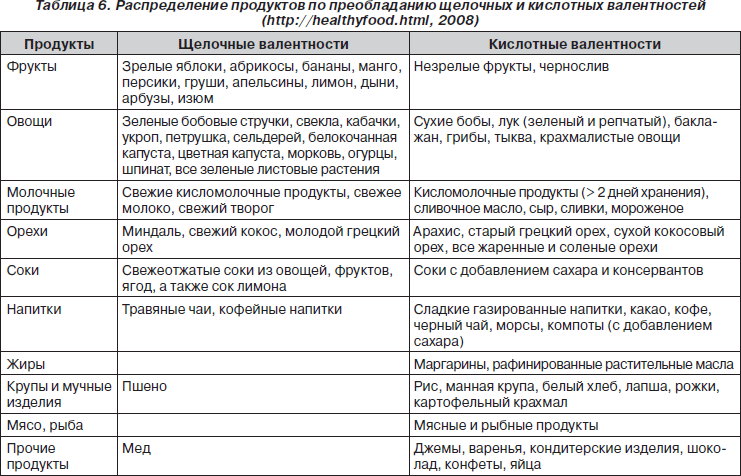 Таблица 6. Распределение продуктов по преобладанию щелочных и кислотных валентностей (http://healthyfood.html, 2008)

| Продукты | Щелочные валентности | Кислотные валентности |
|---|---|---|
| Фрукты | Зрелые яблоки, абрикосы, бананы, манго, персики, груши, апельсины, лимон, дыни, арбузы, изюм | Незрелые фрукты, чернослив |
| Овощи | Зеленые бобовые стручки, свекла, кабачки, укроп, петрушка, сельдерей, белокочанная капуста, цветная капуста, морковь, огурцы, шпинат, все зеленые листовые растения | Сухие бобы, лук (зеленый и репчатый), баклажан, грибы, тыква, крахмалистые овощи |
| Молочные продукты | Свежие кисломолочные продукты, свежее молоко, свежий творог | Кисломолочные продукты (> 2 дней хранения), сливочное масло, сыр, сливки, мороженое |
| Орехи | Миндаль, свежий кокос, молодой грецкий орех | Арахис, старый грецкий орех, сухой кокосовый орех, все жаренные и соленые орехи |
| Соки | Свежеотжатые соки из овощей, фруктов, ягод, а также сок лимона | Соки с добавлением сахара и консервантов |
| Напитки | Травяные чаи, кофейные напитки | Сладкие газированные напитки, какао, кофе, черный чай, морсы, компоты (с добавлением сахара) |
| Жиры | | Маргарины, рафинированные растительные масла |
| Крупы и мучные изделия | Пшено | Рис, манная крупа, белый хлеб, лапша, рожки, картофельный крахмал |
| Мясо, рыба | | Мясные и рыбные продукты |
| Прочие продукты | Мед | Джемы, варенья, кондитерские изделия, шоколад, конфеты, яйца |